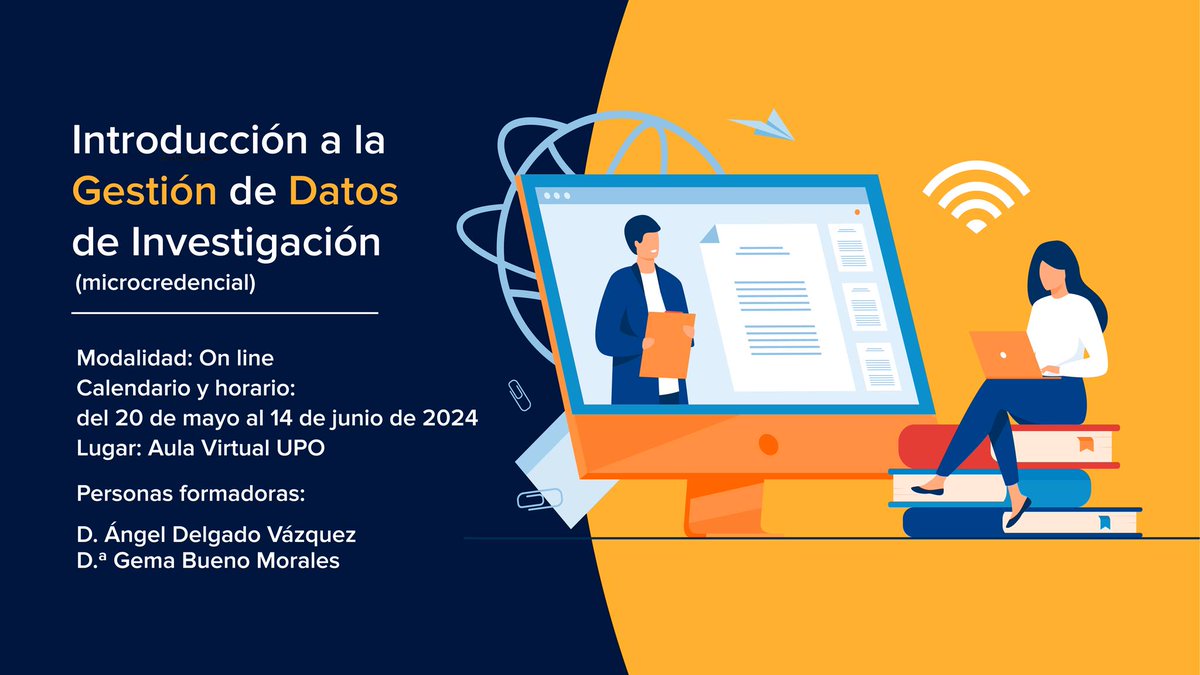 Introducción a la Gestión de Datos de Investigación
(microcredencial)

Modalidad: On line
Calendario y horario:
del 20 de mayo al 14 de junio de 2024
Lugar: Aula Virtual UPO

Personas formadoras:

D. Ángel Delgado Vázquez
D.ª Gema Bueno Morales